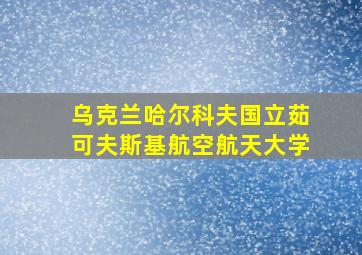 乌克兰哈尔科夫国立茹可夫斯基航空航天大学